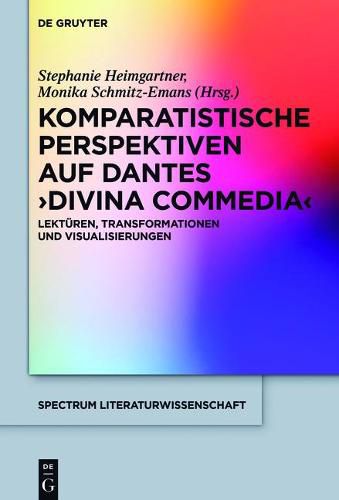 DE GRUYTER

Stephanie Heimgartner, Monika Schmitz-Emans (Hrsg.)

KOMPARATISTISCHE PERSPEKTIVEN AUF DANTES ›DIVINA COMMEDIA‹

LEKTÜREN, TRANSFORMATIONEN UND VISUALISIERUNGEN

SPECTRUM LITERATURWISSENSCHAFT

DE G